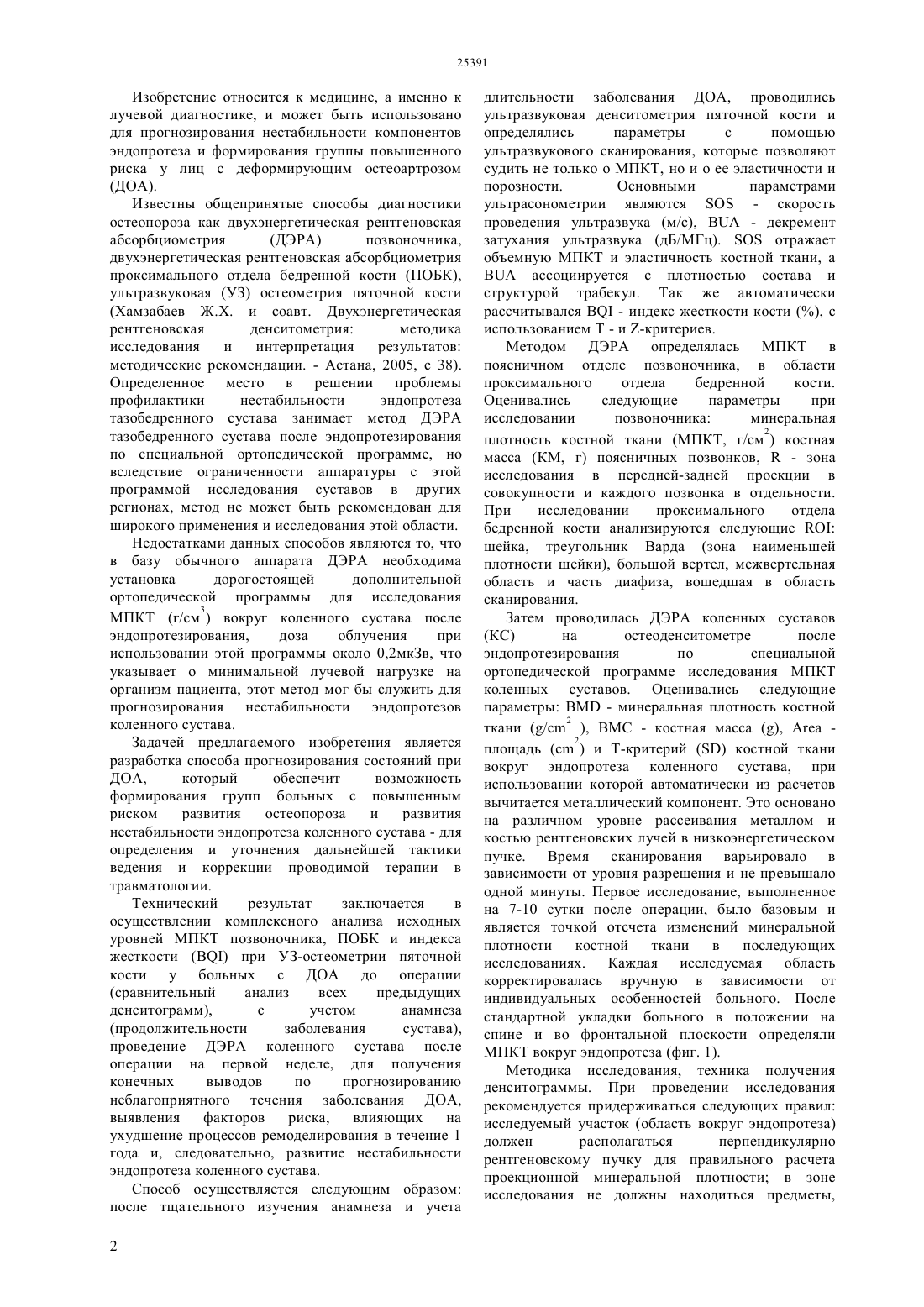 25391

Изобретение относится к медицине, а именно к лучевой диагностике, и может быть использовано для прогнозирования нестабильности компонентов эндопротеза и формирования группы повышенного риска у лиц с деформирующим остеоартрозом (ДОА).

Известны общепринятые способы диагностики остеопороза как двухэнергетическая рентгеновская абсорбциометрия (ДЭРА) позвоночника, двухэнергетическая рентгеновская абсорбциометрия проксимального отдела бедренной кости (ПОБК), ультразвуковая (УЗ) остеометрия пяточной кости (Хамзабаев Ж.Х. и соавт. Двухэнергетическая рентгеновская денситометрия: методика исследования и интерпретация результатов: методические рекомендации. - Астана, 2005, с 38). Определенное место в решении проблемы профилактики нестабильности эндопротеза тазобедренного сустава занимает метод ДЭРА тазобедренного сустава после эндопротезирования по специальной ортопедической программе, но вследствие ограниченности аппаратуры с этой программой исследования суставов в других регионах, метод не может быть рекомендован для широкого применения и исследования этой области.

Недостатками данных способов являются то, что в базу обычного аппарата ДЭРА необходима установка дорогостоящей дополнительной ортопедической программы для исследования МПКТ (г/см$^3$) вокруг коленного сустава после эндопротезирования, доза облучения при использовании этой программы около 0,2мкЗв, что указывает о минимальной лучевой нагрузке на организм пациента, этот метод мог бы служить для прогнозирования нестабильности эндопротезов коленного сустава.

Задачей предлагаемого изобретения является разработка способа прогнозирования состояний при ДОА, который обеспечит возможность формирования групп больных с повышенным риском развития остеопороза и развития нестабильности эндопротеза коленного сустава - для определения и уточнения дальнейшей тактики ведения и коррекции проводимой терапии в травматологии.

Технический результат заключается в осуществлении комплексного анализа исходных уровней МПКТ позвоночника, ПОБК и индекса жесткости (BQI) при УЗ-остеометрии пяточной кости у больных с ДОА до операции (сравнительный анализ всех предыдущих денситограмм), с учетом анамнеза (продолжительности заболевания сустава), проведение ДЭРА коленного сустава после операции на первой неделе, для получения конечных выводов по прогнозированию неблагоприятного течения заболевания ДОА, выявления факторов риска, влияющих на ухудшение процессов ремоделирования в течение 1 года и, следовательно, развитие нестабильности эндопротеза коленного сустава.

Способ осуществляется следующим образом: после тщательного изучения анамнеза и учета длительности заболевания ДОА, проводились ультразвуковая денситометрия пяточной кости и определялись параметры с помощью ультразвукового сканирования, которые позволяют судить не только о МПКТ, но и о ее эластичности и порозности. Основными параметрами ультрасонометрии являются SOS - скорость проведения ультразвука (м/с), BUA - декремент затухания ультразвука (дБ/МГц). SOS отражает объемную МПКТ и эластичность костной ткани, а BUA ассоциируется с плотностью состава и структурой трабекул. Так же автоматически рассчитывался BQI - индекс жесткости кости (%), с использованием Т - и Z-критериев.

Методом ДЭРА определялась МПКТ в поясничном отделе позвоночника, в области проксимального отдела бедренной кости. Оценивались следующие параметры при исследовании позвоночника: минеральная плотность костной ткани (МПКТ, г/см$^2$) костная масса (КМ, г) поясничных позвонков, R - зона исследования в передней-задней проекции в совокупности и каждого позвонка в отдельности. При исследовании проксимального отдела бедренной кости анализируются следующие ROI: шейка, треугольник Варда (зона наименьшей плотности шейки), большой вертел, межвертельная область и часть диафиза, вошедшая в область сканирования.

Затем проводилась ДЭРА коленных суставов (КС) на остеоденситометре после эндопротезирования по специальной ортопедической программе исследования МПКТ коленных суставов. Оценивались следующие параметры: BMD - минеральная плотность костной ткани (g/cm$^2$ ), BMC - костная масса (g), Area - площадь (cm$^2$) и Т-критерий (SD) костной ткани вокруг эндопротеза коленного сустава, при использовании которой автоматически из расчетов вычитается металлический компонент. Это основано на различном уровне рассеивания металлом и костью рентгеновских лучей в низкоэнергетическом пучке. Время сканирования варьировало в зависимости от уровня разрешения и не превышало одной минуты. Первое исследование, выполненное на 7-10 сутки после операции, было базовым и является точкой отсчета изменений минеральной плотности костной ткани в последующих исследованиях. Каждая исследуемая область корректировалась вручную в зависимости от индивидуальных особенностей больного. После стандартной укладки больного в положении на спине и во фронтальной плоскости определяли МПКТ вокруг эндопротеза (фиг. 1).

Методика исследования, техника получения денситограммы. При проведении исследования рекомендуется придерживаться следующих правил: исследуемый участок (область вокруг эндопротеза) должен располагаться перпендикулярно рентгеновскому пучку для правильного расчета проекционной минеральной плотности; в зоне исследования не должны находиться предметы,

2